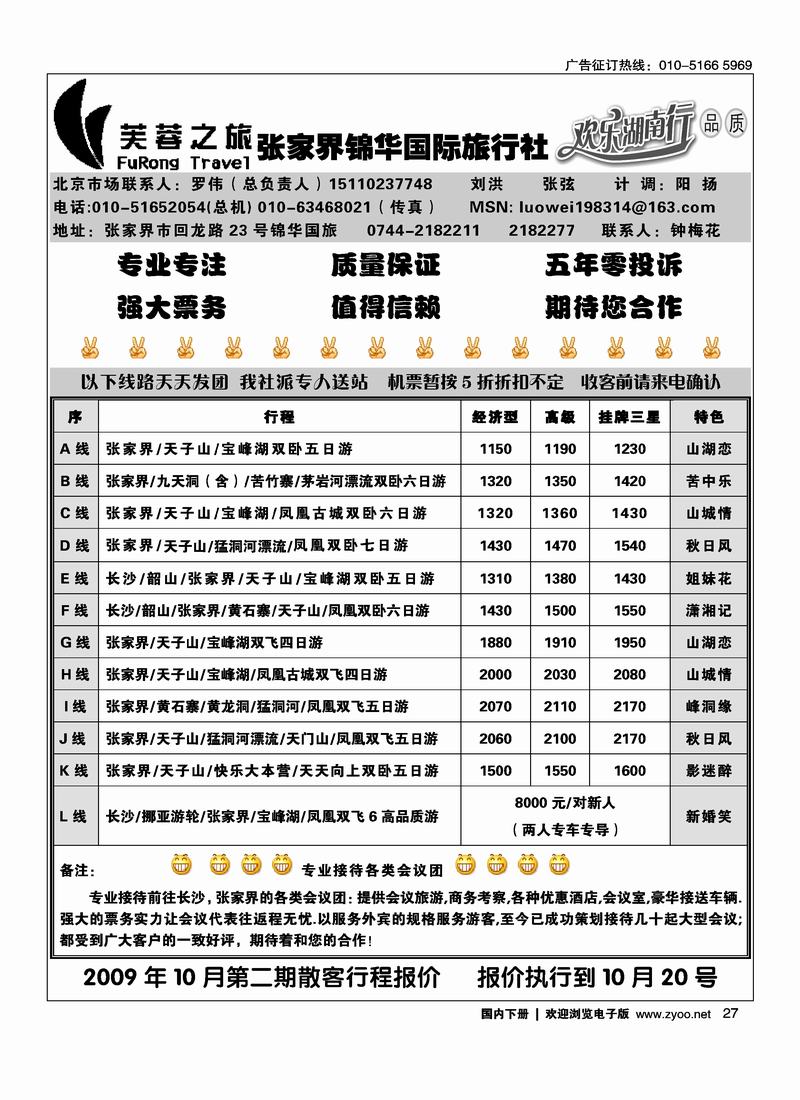 广告征订热线：010-5166 5969

芙蓉之旅
FuRong Travel
张家界锦华国际旅行社
欢乐湖南行 品质

北京市场联系人：罗伟（总负责人）15110237748　刘洪　张弦　计调：阳扬
电话:010-51652054(总机) 010-63468021（传真）　MSN: luowei198314@163.com
地址：张家界市回龙路 23 号锦华国旅　0744-2182211　2182277　联系人：钟梅花

专业专注　质量保证　五年零投诉
强大票务　值得信赖　期待您合作

以下线路天天发团 我社派专人送站 机票暂按 5 折折扣不定 收客前请来电确认

| 序 | 行程 | 经济型 | 高级 | 挂牌三星 | 特色 |
|---|---|---|---|---|---|
| A 线 | 张家界／天子山／宝峰湖双卧五日游 | 1150 | 1190 | 1230 | 山湖恋 |
| B 线 | 张家界/九天洞（含）/苦竹寨/茅岩河漂流双卧六日游 | 1320 | 1350 | 1420 | 苦中乐 |
| C 线 | 张家界／天子山／宝峰湖／凤凰古城双卧六日游 | 1320 | 1360 | 1430 | 山城情 |
| D 线 | 张家界／天子山/猛洞河漂流/凤凰双卧七日游 | 1430 | 1470 | 1540 | 秋日风 |
| E 线 | 长沙／韶山／张家界／天子山／宝峰湖双卧五日游 | 1310 | 1380 | 1430 | 姐妹花 |
| F 线 | 长沙/韶山/张家界/黄石寨/天子山/凤凰双卧六日游 | 1430 | 1500 | 1550 | 潇湘记 |
| G 线 | 张家界/天子山/宝峰湖双飞四日游 | 1880 | 1910 | 1950 | 山湖恋 |
| H 线 | 张家界/天子山/宝峰湖/凤凰古城双飞四日游 | 2000 | 2030 | 2080 | 山城情 |
| I 线 | 张家界/黄石寨/黄龙洞/猛洞河/凤凰双飞五日游 | 2070 | 2110 | 2170 | 峰洞缘 |
| J 线 | 张家界/天子山/猛洞河漂流/天门山/凤凰双飞五日游 | 2060 | 2100 | 2170 | 秋日风 |
| K 线 | 张家界／天子山／快乐大本营／天天向上双卧五日游 | 1500 | 1550 | 1600 | 影迷醉 |
| L 线 | 长沙/挪亚游轮/张家界/宝峰湖/凤凰双飞 6 高品质游 | 8000 元/对新人（两人专车专导） | | | 新婚笑 |

备注：　专业接待各类会议团

专业接待前往长沙，张家界的各类会议团：提供会议旅游，商务考察，各种优惠酒店，会议室，豪华接送车辆.强大的票务实力让会议代表往返程无忧.以服务外宾的规格服务游客，至今已成功策划接待几十起大型会议；都受到广大客户的一致好评，期待着和您的合作！

2009 年 10 月第二期散客行程报价　报价执行到 10 月 20 号

国内下册 | 欢迎浏览电子版 www.zyoo.net 27